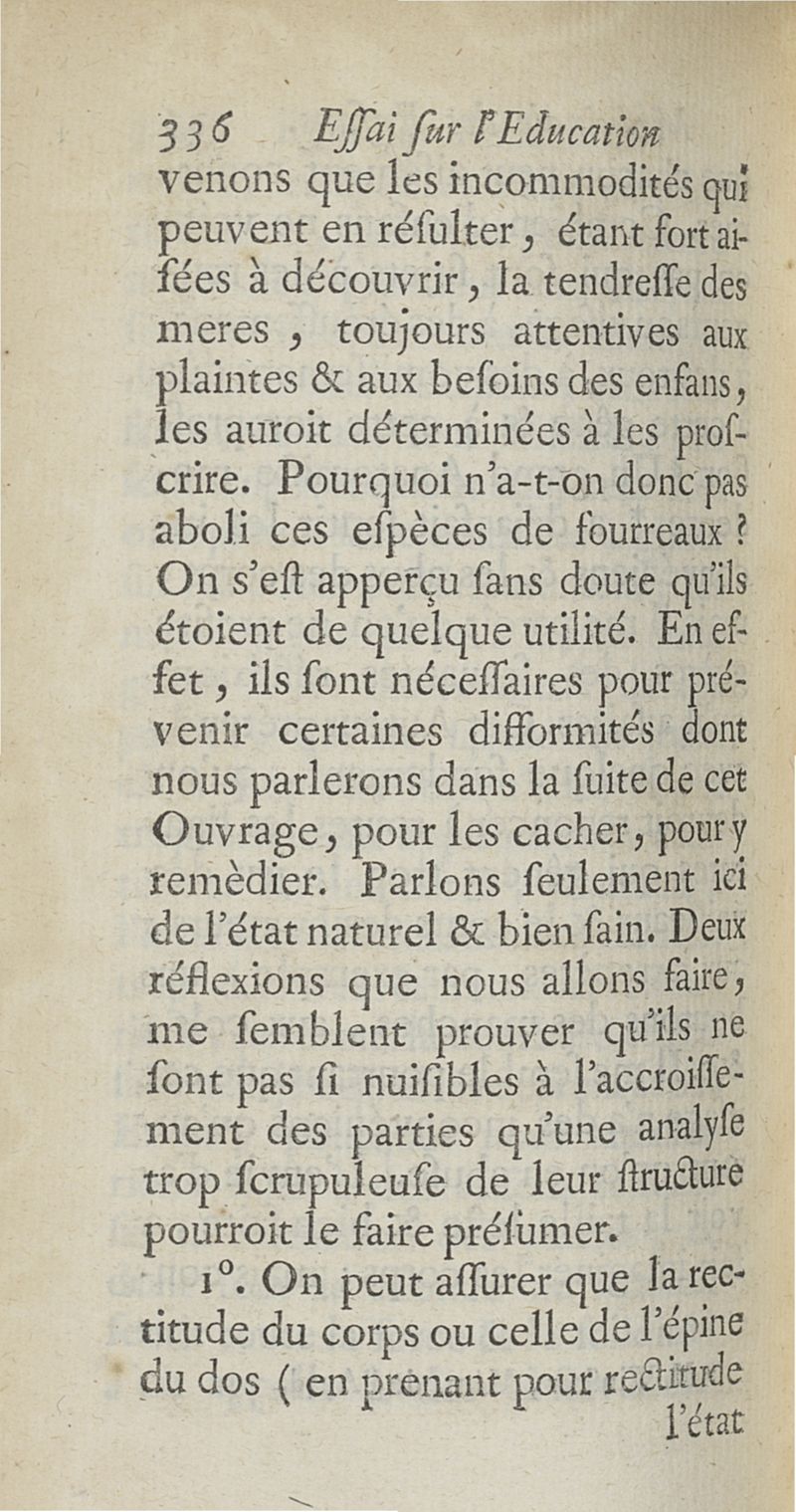 336 Eſſai ſur l'Education

venons que les incommodités qui peuvent en réſulter, étant fort aiſées à découvrir, la tendreſſe des meres, toujours attentives aux plaintes & aux beſoins des enfans, les auroit déterminées à les proſcrire. Pourquoi n'a-t-on donc pas aboli ces eſpèces de fourreaux ? On s'eſt apperçu ſans doute qu'ils étoient de quelque utilité. En effet, ils ſont néceſſaires pour prévenir certaines difformités dont nous parlerons dans la ſuite de cet Ouvrage, pour les cacher, pour y remèdier. Parlons ſeulement ici de l'état naturel & bien ſain. Deux réflexions que nous allons faire, me ſemblent prouver qu'ils ne ſont pas ſi nuiſibles à l'accroiſſement des parties qu'une analyſe trop ſcrupuleuſe de leur ſtructure pourroit le faire préſumer.

1°. On peut aſſurer que la rectitude du corps ou celle de l'épine du dos ( en prenant pour rectitude

l'état